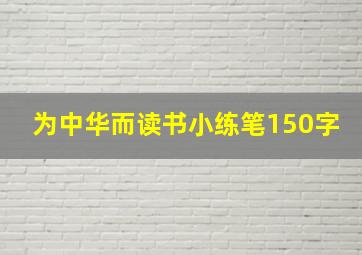 为中华而读书小练笔150字